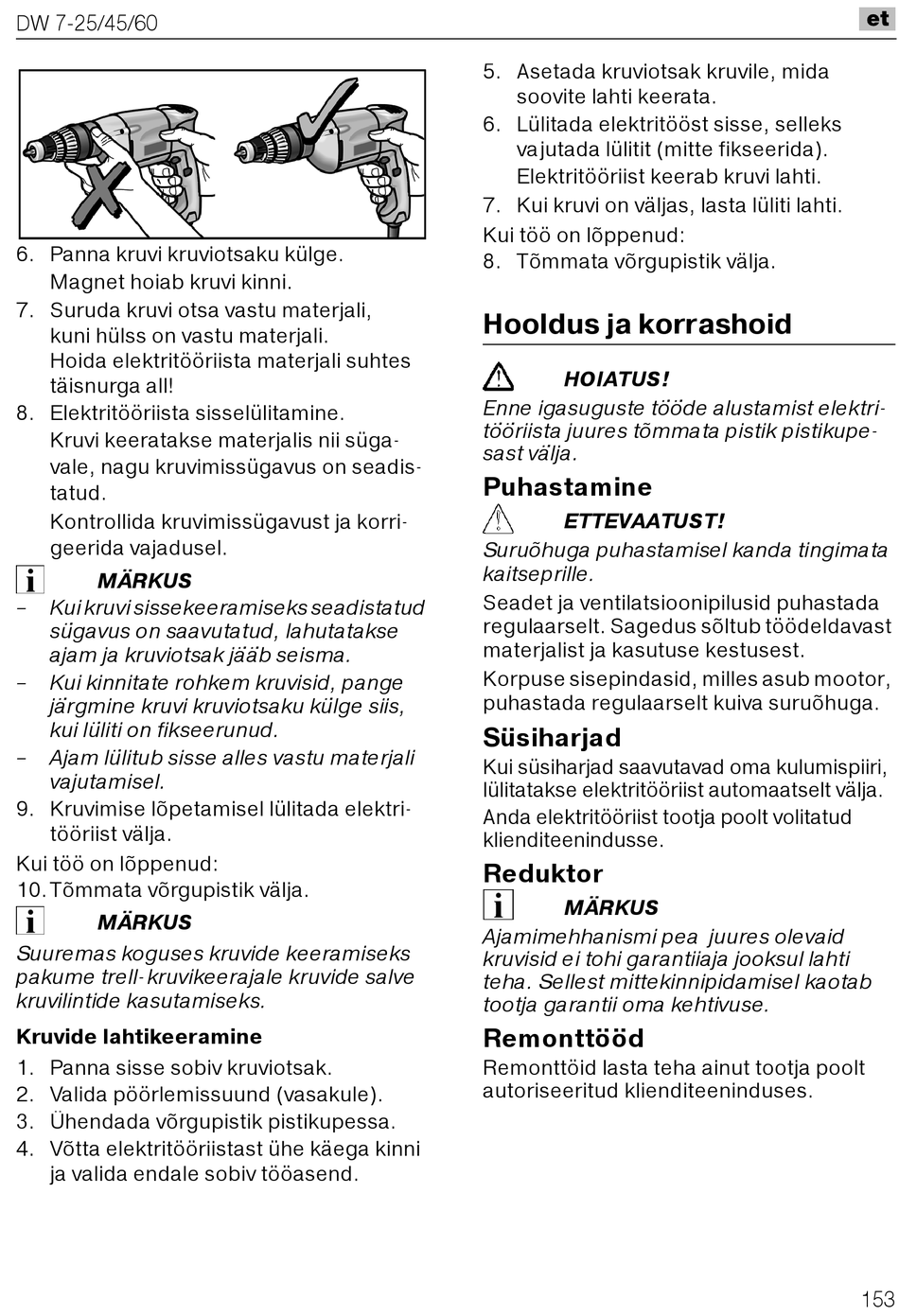 DW 7-25/45/60

et

6. Panna kruvi kruviotsaku külge. Magnet hoiab kruvi kinni.
7. Suruda kruvi otsa vastu materjali, kuni hülss on vastu materjali. Hoida elektritööriista materjali suhtes täisnurga all!
8. Elektritööriista sisselülitamine. Kruvi keeratakse materjalis nii sügavale, nagu kruvimissügavus on seadistatud.
Kontrollida kruvimissügavust ja korrigeerida vajadusel.

MÄRKUS
– Kui kruvi sissekeeramiseks seadistatud sügavus on saavutatud, lahutatakse ajam ja kruviotsak jääb seisma.
– Kui kinnitate rohkem kruvisid, pange järgmine kruvi kruviotsaku külge siis, kui lüliti on fikseerunud.
– Ajam lülitub sisse alles vastu materjali vajutamisel.
9. Kruvimise lõpetamisel lülitada elektritööriist välja.
Kui töö on lõppenud:
10. Tõmmata võrgupistik välja.

MÄRKUS
Suuremas koguses kruvide keeramiseks pakume trell-kruvikeerajale kruvide salve kruvilintide kasutamiseks.

Kruvide lahtikeeramine
1. Panna sisse sobiv kruviotsak.
2. Valida pöörlemissuund (vasakule).
3. Ühendada võrgupistik pistikupessa.
4. Võtta elektritööriistast ühe käega kinni ja valida endale sobiv tööasend.
5. Asetada kruviotsak kruvile, mida soovite lahti keerata.
6. Lülitada elektritööst sisse, selleks vajutada lülitit (mitte fikseerida). Elektritööriist keerab kruvi lahti.
7. Kui kruvi on väljas, lasta lüliti lahti.
Kui töö on lõppenud:
8. Tõmmata võrgupistik välja.

Hooldus ja korrashoid

HOIATUS!
Enne igasuguste tööde alustamist elektritööriista juures tõmmata pistik pistikupesast välja.

Puhastamine

ETTEVAATUST!
Suruõhuga puhastamisel kanda tingimata kaitseprille.

Seadet ja ventilatsioonipilusid puhastada regulaarselt. Sagedus sõltub töödeldavast materjalist ja kasutuse kestusest.

Korpuse sisepindasid, milles asub mootor, puhastada regulaarselt kuiva suruõhuga.

Süsiharjad
Kui süsiharjad saavutavad oma kulumispiiri, lülitatakse elektritööriist automaatselt välja.
Anda elektritööriist tootja poolt volitatud klienditeenindusse.

Reduktor

MÄRKUS
Ajamimehhanismi pea juures olevaid kruvisid ei tohi garantiiaja jooksul lahti teha. Sellest mittekinnipidamisel kaotab tootja garantii oma kehtivuse.

Remonttööd
Remonttöid lasta teha ainut tootja poolt autoriseeritud klienditeeninduses.

153